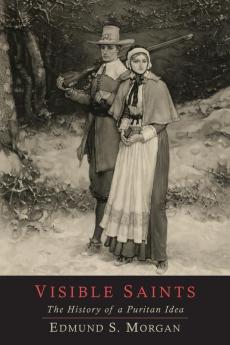 VISIBLE SAINTS
The History of a Puritan Idea
EDMUND S. MORGAN